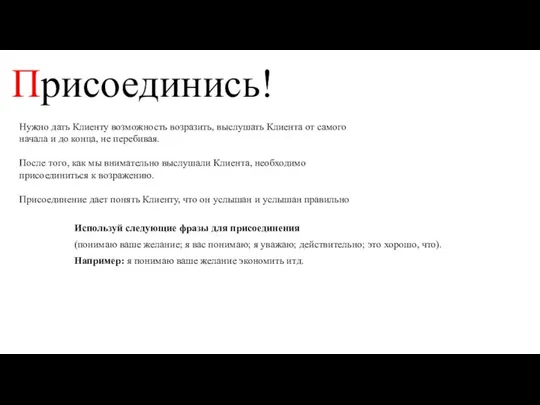 Присоединись!

Нужно дать Клиенту возможность возразить, выслушать Клиента от самого начала и до конца, не перебивая.

После того, как мы внимательно выслушали Клиента, необходимо присоединиться к возражению.

Присоединение дает понять Клиенту, что он услышан и услышан правильно

Используй следующие фразы для присоединения

(понимаю ваше желание; я вас понимаю; я уважаю; действительно; это хорошо, что).

Например: я понимаю ваше желание экономить итд.